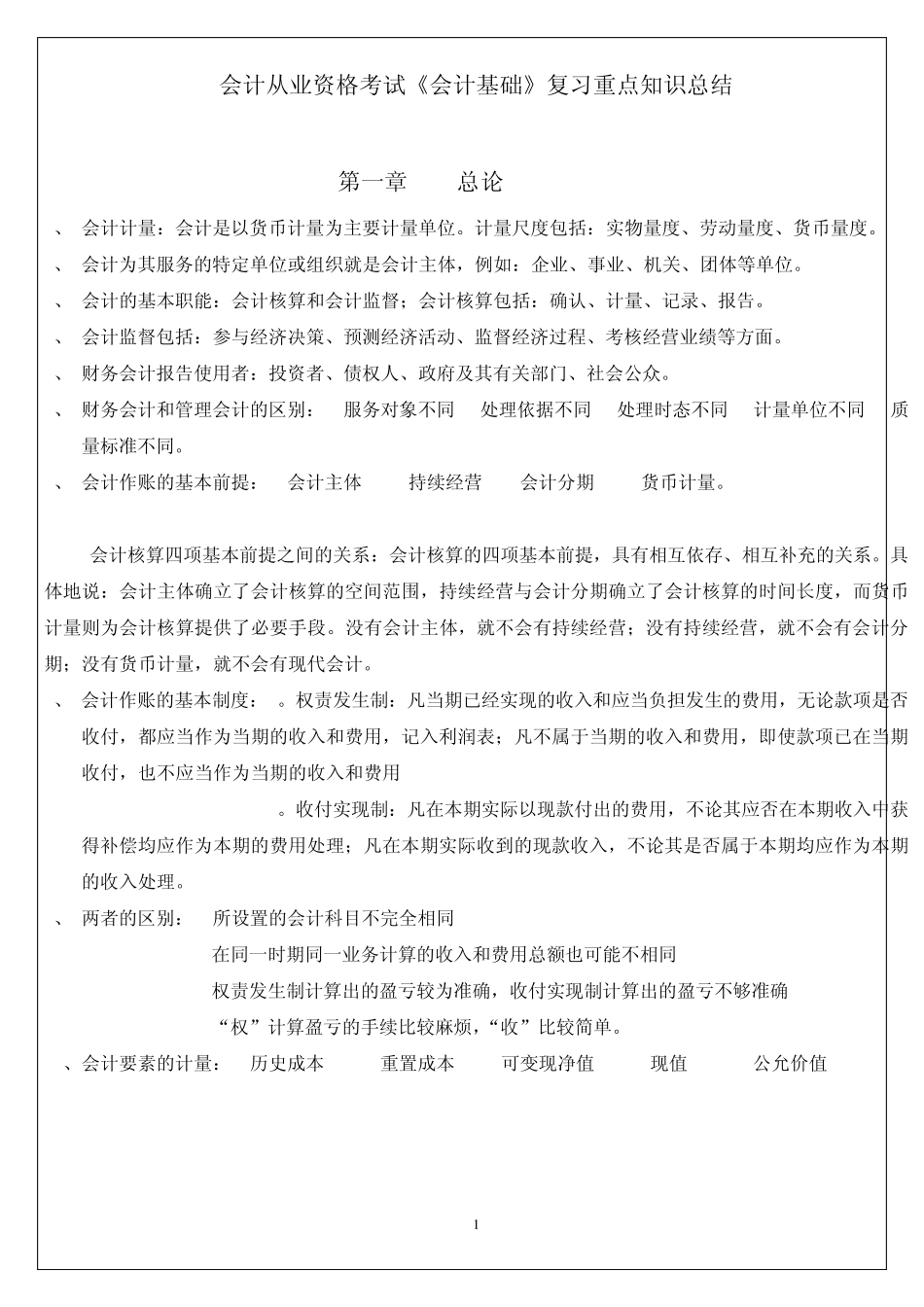 会计从业资格考试《会计基础》复习重点知识总结

第一章 总论

、 会计计量：会计是以货币计量为主要计量单位。计量尺度包括：实物量度、劳动量度、货币量度。

、 会计为其服务的特定单位或组织就是会计主体，例如：企业、事业、机关、团体等单位。

、 会计的基本职能：会计核算和会计监督；会计核算包括：确认、计量、记录、报告。

、 会计监督包括：参与经济决策、预测经济活动、监督经济过程、考核经营业绩等方面。

、 财务会计报告使用者：投资者、债权人、政府及其有关部门、社会公众。

、 财务会计和管理会计的区别： 服务对象不同 处理依据不同 处理时态不同 计量单位不同 质量标准不同。

、 会计作账的基本前提： 会计主体 持续经营 会计分期 货币计量。

会计核算四项基本前提之间的关系：会计核算的四项基本前提，具有相互依存、相互补充的关系。具体地说：会计主体确立了会计核算的空间范围，持续经营与会计分期确立了会计核算的时间长度，而货币计量则为会计核算提供了必要手段。没有会计主体，就不会有持续经营；没有持续经营，就不会有会计分期；没有货币计量，就不会有现代会计。

、 会计作账的基本制度： 。权责发生制：凡当期已经实现的收入和应当负担发生的费用，无论款项是否收付，都应当作为当期的收入和费用，记入利润表；凡不属于当期的收入和费用，即使款项已在当期收付，也不应当作为当期的收入和费用

。收付实现制：凡在本期实际以现款付出的费用，不论其应否在本期收入中获得补偿均应作为本期的费用处理；凡在本期实际收到的现款收入，不论其是否属于本期均应作为本期的收入处理。

、 两者的区别： 所设置的会计科目不完全相同
在同一时期同一业务计算的收入和费用总额也可能不相同
权责发生制计算出的盈亏较为准确，收付实现制计算出的盈亏不够准确
“权”计算盈亏的手续比较麻烦，“收”比较简单。

、会计要素的计量： 历史成本 重置成本 可变现净值 现值 公允价值

1